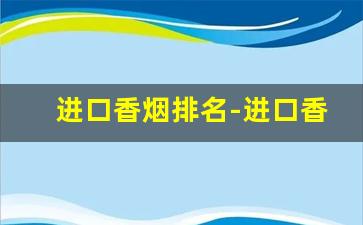 进口香烟排名-进口香